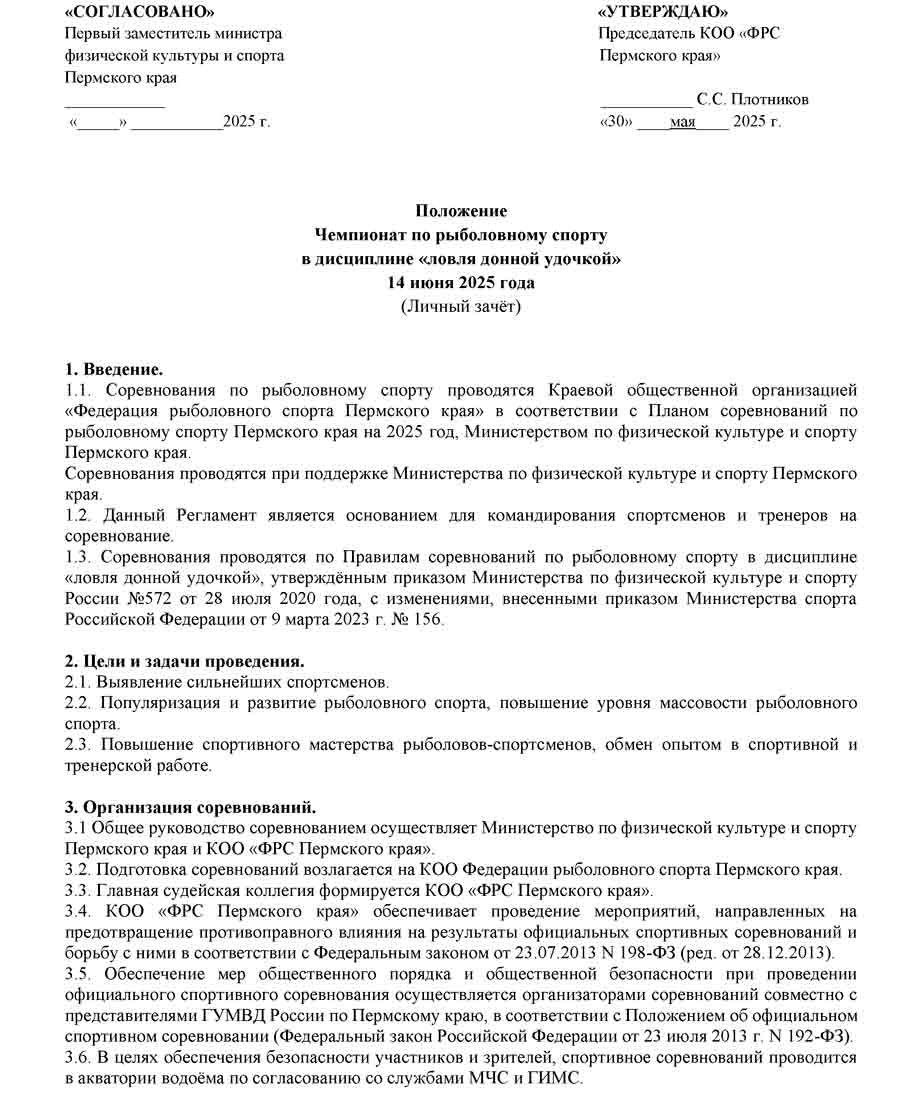 «СОГЛАСОВАНО»
Первый заместитель министра физической культуры и спорта Пермского края
____________
«_____» ___________2025 г.

«УТВЕРЖДАЮ»
Председатель КОО «ФРС Пермского края»
___________ С.С. Плотников
«30» ____мая____ 2025 г.

Положение
Чемпионат по рыболовному спорту
в дисциплине «ловля донной удочкой»
14 июня 2025 года
(Личный зачёт)

1. Введение.
1.1. Соревнования по рыболовному спорту проводятся Краевой общественной организацией «Федерация рыболовного спорта Пермского края» в соответствии с Планом соревнований по рыболовному спорту Пермского края на 2025 год, Министерством по физической культуре и спорту Пермского края.
Соревнования проводятся при поддержке Министерства по физической культуре и спорту Пермского края.
1.2. Данный Регламент является основанием для командирования спортсменов и тренеров на соревнование.
1.3. Соревнования проводятся по Правилам соревнований по рыболовному спорту в дисциплине «ловля донной удочкой», утверждённым приказом Министерства по физической культуре и спорту России №572 от 28 июля 2020 года, с изменениями, внесенными приказом Министерства спорта Российской Федерации от 9 марта 2023 г. № 156.

2. Цели и задачи проведения.
2.1. Выявление сильнейших спортсменов.
2.2. Популяризация и развитие рыболовного спорта, повышение уровня массовости рыболовного спорта.
2.3. Повышение спортивного мастерства рыболовов-спортсменов, обмен опытом в спортивной и тренерской работе.

3. Организация соревнований.
3.1 Общее руководство соревнованием осуществляет Министерство по физической культуре и спорту Пермского края и КОО «ФРС Пермского края».
3.2. Подготовка соревнований возлагается на КОО Федерации рыболовного спорта Пермского края.
3.3. Главная судейская коллегия формируется КОО «ФРС Пермского края».
3.4. КОО «ФРС Пермского края» обеспечивает проведение мероприятий, направленных на предотвращение противоправного влияния на результаты официальных спортивных соревнований и борьбу с ними в соответствии с Федеральным законом от 23.07.2013 N 198-ФЗ (ред. от 28.12.2013).
3.5. Обеспечение мер общественного порядка и общественной безопасности при проведении официального спортивного соревнования осуществляется организаторами соревнований совместно с представителями ГУМВД России по Пермскому краю, в соответствии с Положением об официальном спортивном соревновании (Федеральный закон Российской Федерации от 23 июля 2013 г. N 192-ФЗ).
3.6. В целях обеспечения безопасности участников и зрителей, спортивное соревнований проводится в акватории водоёма по согласованию со службами МЧС и ГИМС.